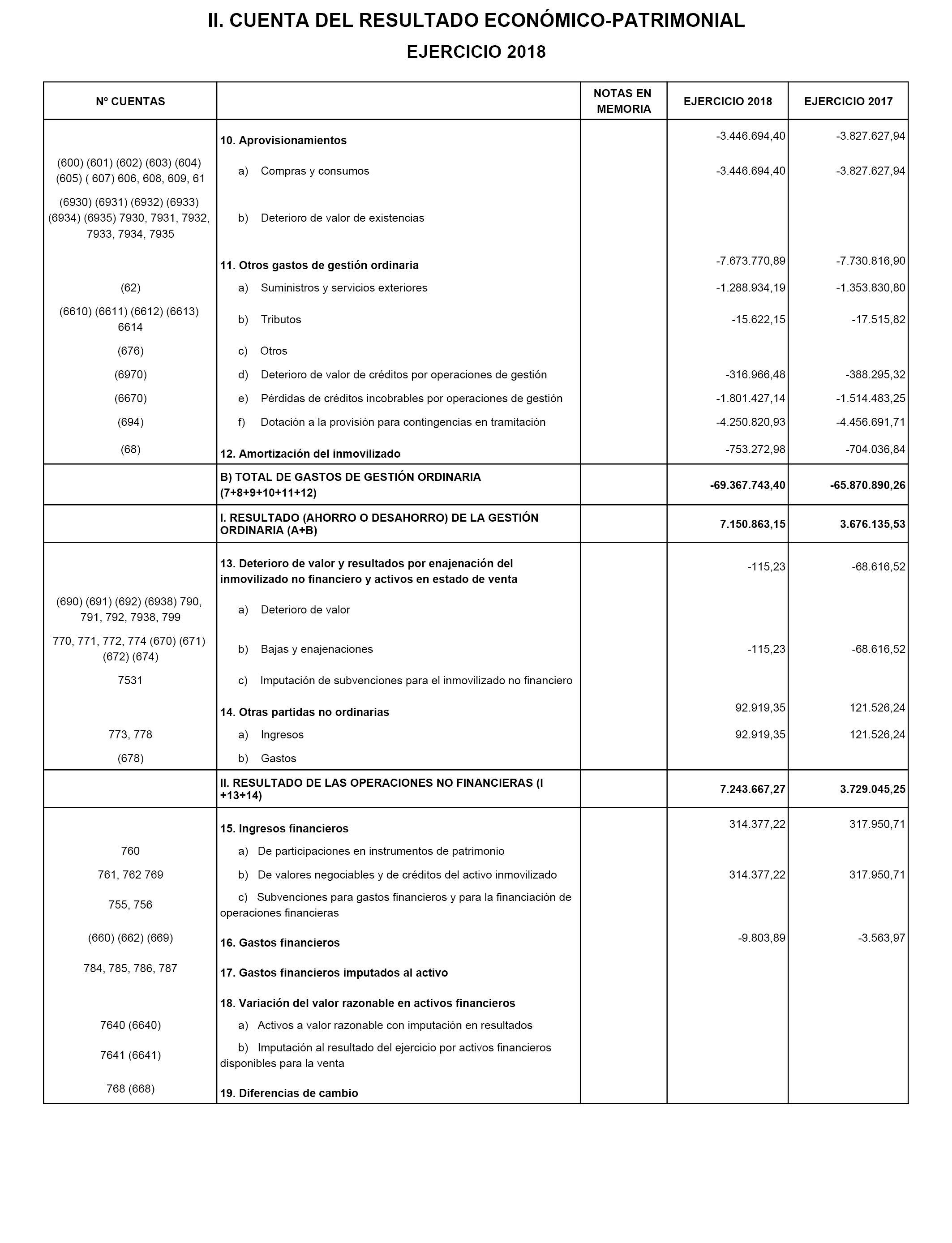 II. CUENTA DEL RESULTADO ECONÓMICO-PATRIMONIAL

EJERCICIO 2018

| Nº CUENTAS | | NOTAS EN MEMORIA | EJERCICIO 2018 | EJERCICIO 2017 |
|---|---|---|---|---|
| | 10. Aprovisionamientos | | -3.446.694,40 | -3.827.627,94 |
| (600) (601) (602) (603) (604) (605) ( 607) 606, 608, 609, 61 | a) Compras y consumos | | -3.446.694,40 | -3.827.627,94 |
| (6930) (6931) (6932) (6933) (6934) (6935) 7930, 7931, 7932, 7933, 7934, 7935 | b) Deterioro de valor de existencias | | | |
| | 11. Otros gastos de gestión ordinaria | | -7.673.770,89 | -7.730.816,90 |
| (62) | a) Suministros y servicios exteriores | | -1.288.934,19 | -1.353.830,80 |
| (6610) (6611) (6612) (6613) 6614 | b) Tributos | | -15.622,15 | -17.515,82 |
| (676) | c) Otros | | | |
| (6970) | d) Deterioro de valor de créditos por operaciones de gestión | | -316.966,48 | -388.295,32 |
| (6670) | e) Pérdidas de créditos incobrables por operaciones de gestión | | -1.801.427,14 | -1.514.483,25 |
| (694) | f) Dotación a la provisión para contingencias en tramitación | | -4.250.820,93 | -4.456.691,71 |
| (68) | 12. Amortización del inmovilizado | | -753.272,98 | -704.036,84 |
| | B) TOTAL DE GASTOS DE GESTIÓN ORDINARIA (7+8+9+10+11+12) | | -69.367.743,40 | -65.870.890,26 |
| | I. RESULTADO (AHORRO O DESAHORRO) DE LA GESTIÓN ORDINARIA (A+B) | | 7.150.863,15 | 3.676.135,53 |
| | 13. Deterioro de valor y resultados por enajenación del inmovilizado no financiero y activos en estado de venta | | -115,23 | -68.616,52 |
| (690) (691) (692) (6938) 790, 791, 792, 7938, 799 | a) Deterioro de valor | | | |
| 770, 771, 772, 774 (670) (671) (672) (674) | b) Bajas y enajenaciones | | -115,23 | -68.616,52 |
| 7531 | c) Imputación de subvenciones para el inmovilizado no financiero | | | |
| | 14. Otras partidas no ordinarias | | 92.919,35 | 121.526,24 |
| 773, 778 | a) Ingresos | | 92.919,35 | 121.526,24 |
| (678) | b) Gastos | | | |
| | II. RESULTADO DE LAS OPERACIONES NO FINANCIERAS (I +13+14) | | 7.243.667,27 | 3.729.045,25 |
| | 15. Ingresos financieros | | 314.377,22 | 317.950,71 |
| 760 | a) De participaciones en instrumentos de patrimonio | | | |
| 761, 762 769 | b) De valores negociables y de créditos del activo inmovilizado | | 314.377,22 | 317.950,71 |
| 755, 756 | c) Subvenciones para gastos financieros y para la financiación de operaciones financieras | | | |
| (660) (662) (669) | 16. Gastos financieros | | -9.803,89 | -3.563,97 |
| 784, 785, 786, 787 | 17. Gastos financieros imputados al activo | | | |
| | 18. Variación del valor razonable en activos financieros | | | |
| 7640 (6640) | a) Activos a valor razonable con imputación en resultados | | | |
| 7641 (6641) | b) Imputación al resultado del ejercicio por activos financieros disponibles para la venta | | | |
| 768 (668) | 19. Diferencias de cambio | | | |